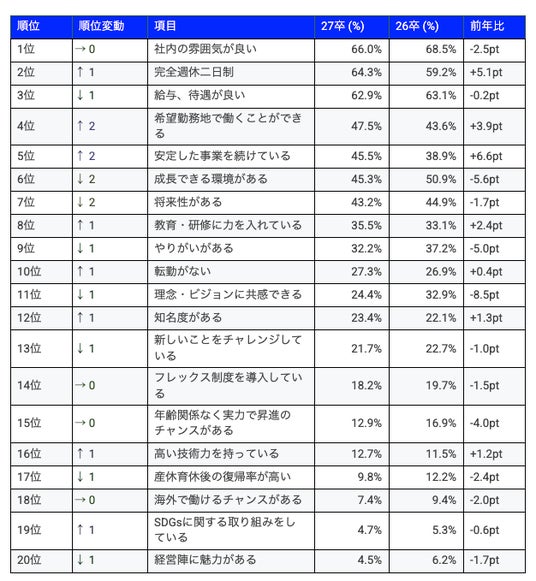 | 順位 | 順位変動 | 項目 | 27卒 (%) | 26卒 (%) | 前年比 |
|---|---|---|---|---|---|
| 1位 | → 0 | 社内の雰囲気が良い | 66.0% | 68.5% | -2.5pt |
| 2位 | ↑ 1 | 完全週休二日制 | 64.3% | 59.2% | +5.1pt |
| 3位 | ↓ 1 | 給与、待遇が良い | 62.9% | 63.1% | -0.2pt |
| 4位 | ↑ 2 | 希望勤務地で働くことができる | 47.5% | 43.6% | +3.9pt |
| 5位 | ↑ 2 | 安定した事業を続けている | 45.5% | 38.9% | +6.6pt |
| 6位 | ↓ 2 | 成長できる環境がある | 45.3% | 50.9% | -5.6pt |
| 7位 | ↓ 2 | 将来性がある | 43.2% | 44.9% | -1.7pt |
| 8位 | ↑ 1 | 教育・研修に力を入れている | 35.5% | 33.1% | +2.4pt |
| 9位 | ↓ 1 | やりがいがある | 32.2% | 37.2% | -5.0pt |
| 10位 | ↑ 1 | 転勤がない | 27.3% | 26.9% | +0.4pt |
| 11位 | ↓ 1 | 理念・ビジョンに共感できる | 24.4% | 32.9% | -8.5pt |
| 12位 | ↑ 1 | 知名度がある | 23.4% | 22.1% | +1.3pt |
| 13位 | ↓ 1 | 新しいことをチャレンジしている | 21.7% | 22.7% | -1.0pt |
| 14位 | → 0 | フレックス制度を導入している | 18.2% | 19.7% | -1.5pt |
| 15位 | → 0 | 年齢関係なく実力で昇進のチャンスがある | 12.9% | 16.9% | -4.0pt |
| 16位 | ↑ 1 | 高い技術力を持っている | 12.7% | 11.5% | +1.2pt |
| 17位 | ↓ 1 | 産休育休後の復帰率が高い | 9.8% | 12.2% | -2.4pt |
| 18位 | → 0 | 海外で働けるチャンスがある | 7.4% | 9.4% | -2.0pt |
| 19位 | ↑ 1 | SDGsに関する取り組みをしている | 4.7% | 5.3% | -0.6pt |
| 20位 | ↓ 1 | 経営陣に魅力がある | 4.5% | 6.2% | -1.7pt |